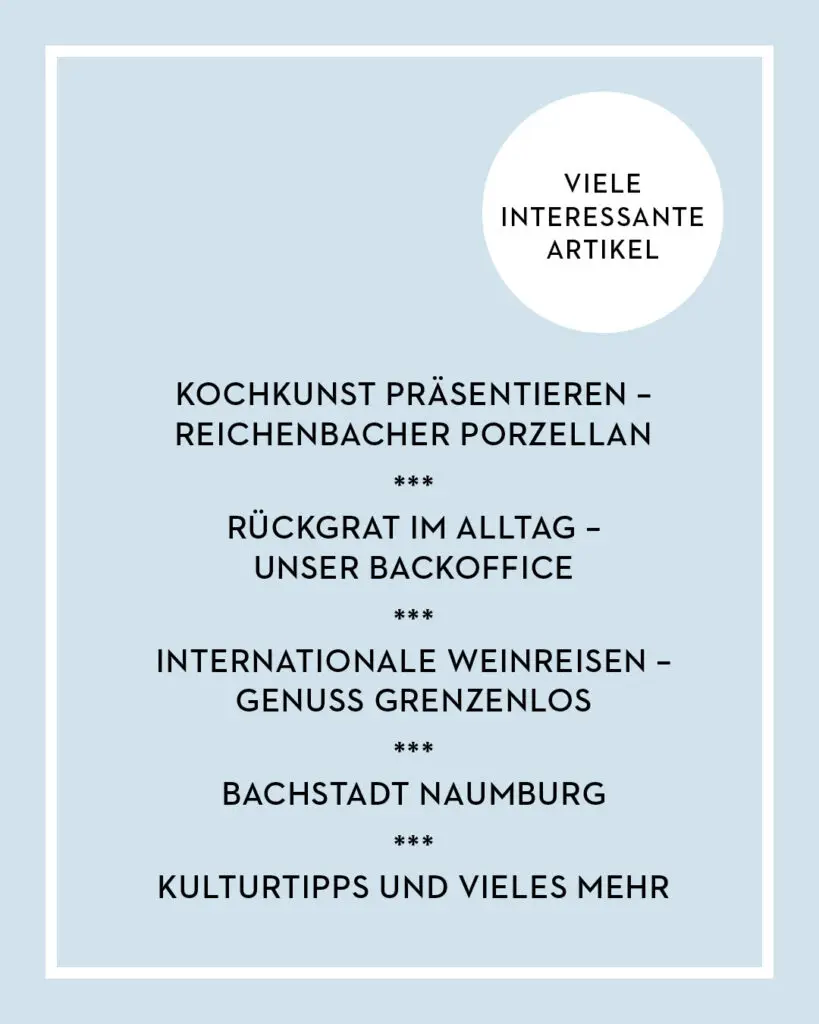 VIELE INTERESSANTE ARTIKEL

KOCHKUNST PRÄSENTIEREN – REICHENBACHER PORZELLAN

***

RÜCKGRAT IM ALLTAG – UNSER BACKOFFICE

***

INTERNATIONALE WEINREISEN – GENUSS GRENZENLOS

***

BACHSTADT NAUMBURG

***

KULTURTIPPS UND VIELES MEHR